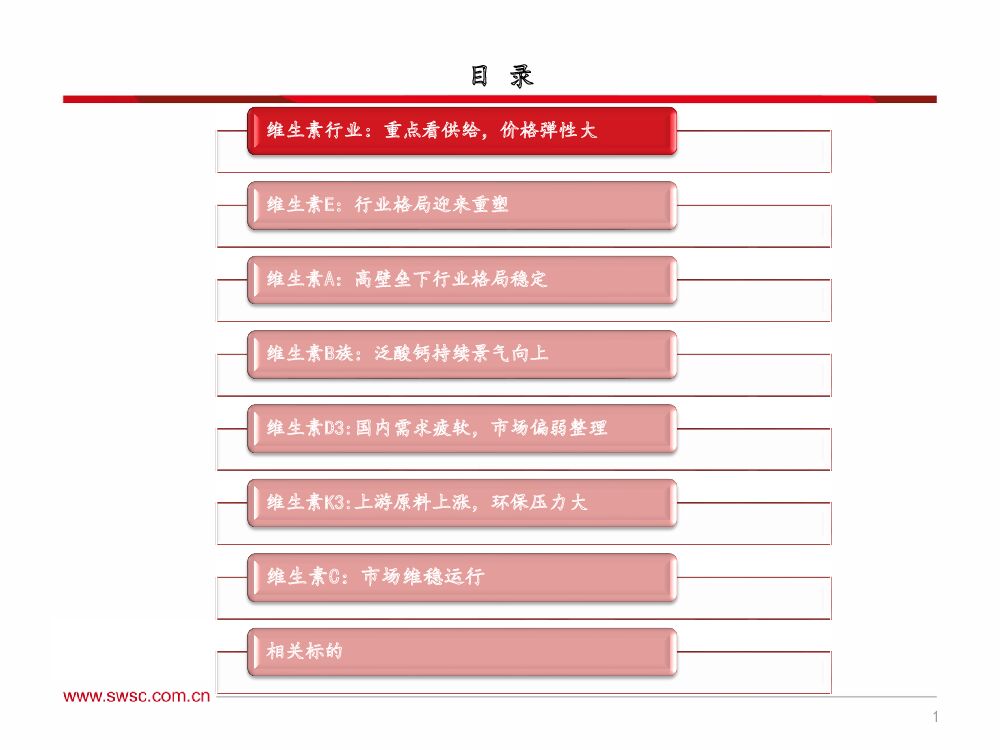 目 录

维生素行业：重点看供给，价格弹性大

维生素E：行业格局迎来重塑

维生素A：高壁垒下行业格局稳定

维生素B族：泛酸钙持续景气向上

维生素D3:国内需求疲软，市场偏弱整理

维生素K3:上游原料上涨，环保压力大

维生素C：市场维稳运行

相关标的

www.swsc.com.cn

1